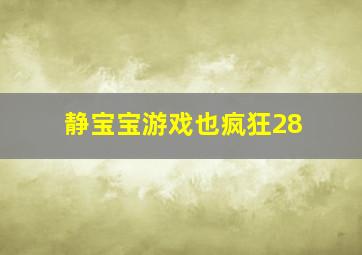 静宝宝游戏也疯狂28